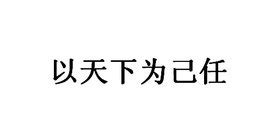 以天下为己任